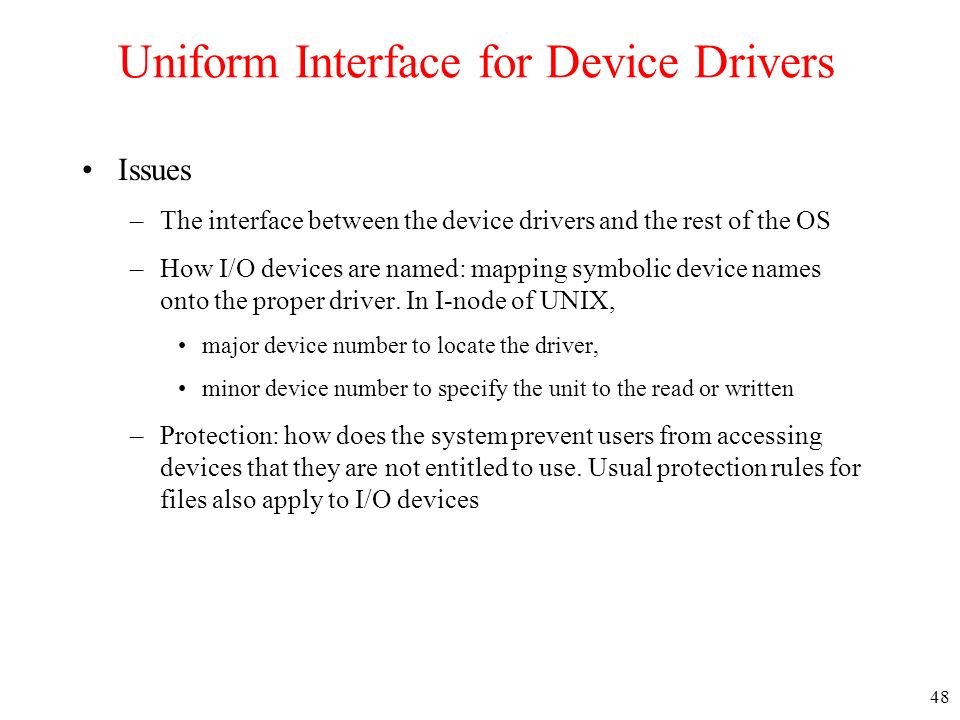 Uniform Interface for Device Drivers

• Issues

– The interface between the device drivers and the rest of the OS

– How I/O devices are named: mapping symbolic device names onto the proper driver. In I-node of UNIX,

• major device number to locate the driver,

• minor device number to specify the unit to the read or written

– Protection: how does the system prevent users from accessing devices that they are not entitled to use. Usual protection rules for files also apply to I/O devices

48